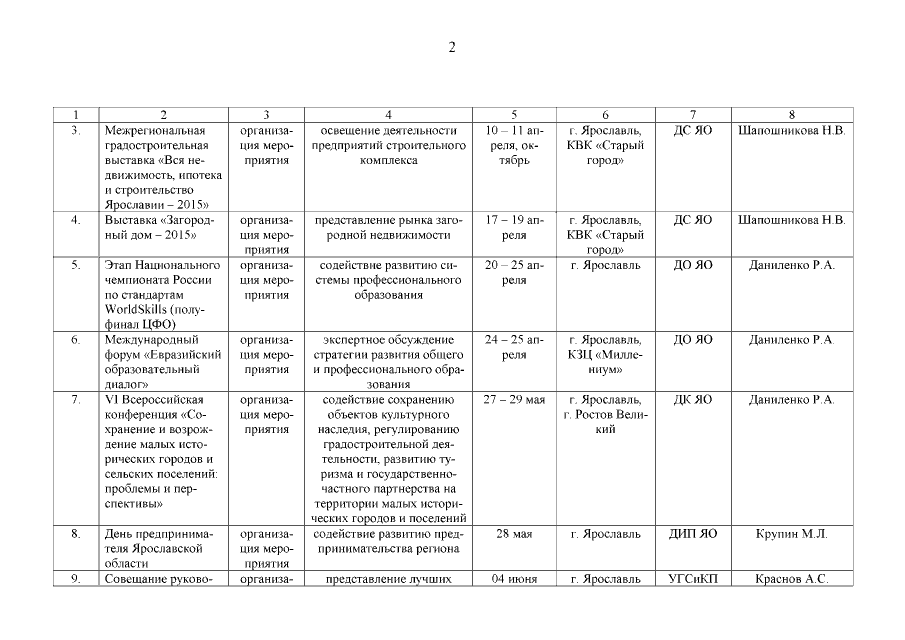 2

| 1 | 2 | 3 | 4 | 5 | 6 | 7 | 8 |
|---|---|---|---|---|---|---|---|
| 3. | Межрегиональная градостроительная выставка «Вся недвижимость, ипотека и строительство Ярославии – 2015» | организация мероприятия | освещение деятельности предприятий строительного комплекса | 10 – 11 апреля, октябрь | г. Ярославль, КВК «Старый город» | ДС ЯО | Шапошникова Н.В. |
| 4. | Выставка «Загородный дом – 2015» | организация мероприятия | представление рынка загородной недвижимости | 17 – 19 апреля | г. Ярославль, КВК «Старый город» | ДС ЯО | Шапошникова Н.В. |
| 5. | Этап Национального чемпионата России по стандартам WorldSkills (полуфинал ЦФО) | организация мероприятия | содействие развитию системы профессионального образования | 20 – 25 апреля | г. Ярославль | ДО ЯО | Даниленко Р.А. |
| 6. | Международный форум «Евразийский образовательный диалог» | организация мероприятия | экспертное обсуждение стратегии развития общего и профессионального образования | 24 – 25 апреля | г. Ярославль, КЗЦ «Миллениум» | ДО ЯО | Даниленко Р.А. |
| 7. | VI Всероссийская конференция «Сохранение и возрождение малых исторических городов и сельских поселений: проблемы и перспективы» | организация мероприятия | содействие сохранению объектов культурного наследия, регулированию градостроительной деятельности, развитию туризма и государственно-частного партнерства на территории малых исторических городов и поселений | 27 – 29 мая | г. Ярославль, г. Ростов Великий | ДК ЯО | Даниленко Р.А. |
| 8. | День предпринимателя Ярославской области | организация мероприятия | содействие развитию предпринимательства региона | 28 мая | г. Ярославль | ДИП ЯО | Крупин М.Л. |
| 9. | Совещание руково- | организа- | представление лучших | 04 июня | г. Ярославль | УГСиКП | Краснов А.С. |